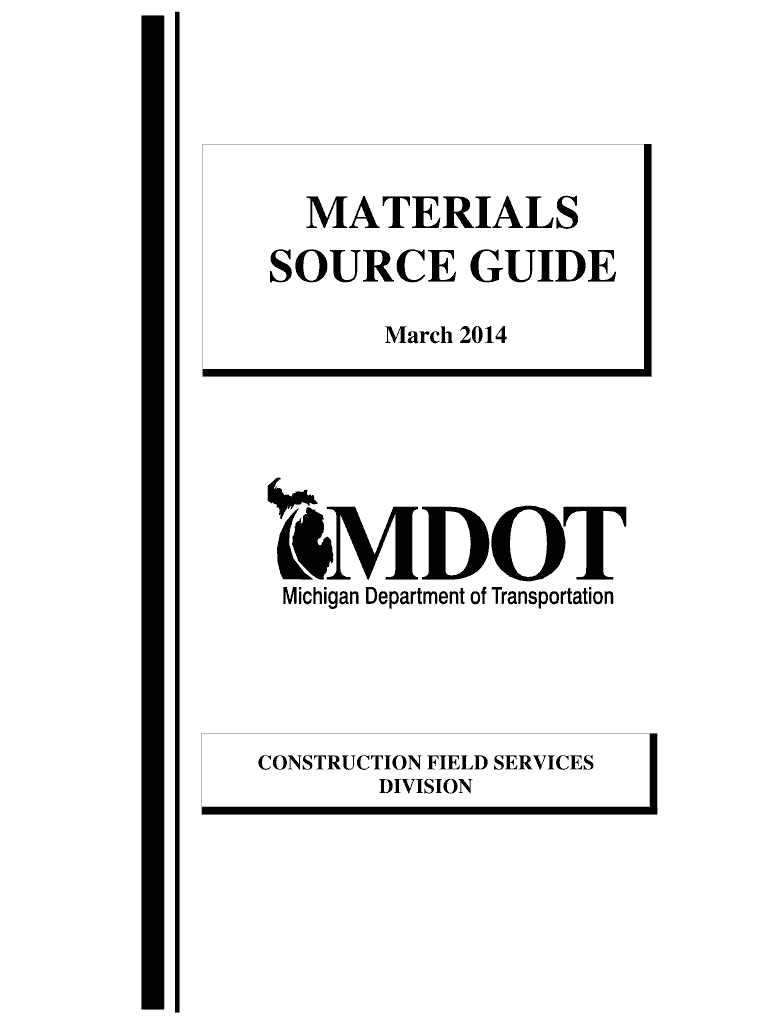 MATERIALS SOURCE GUIDE

March 2014

MDOT
Michigan Department of Transportation

CONSTRUCTION FIELD SERVICES DIVISION